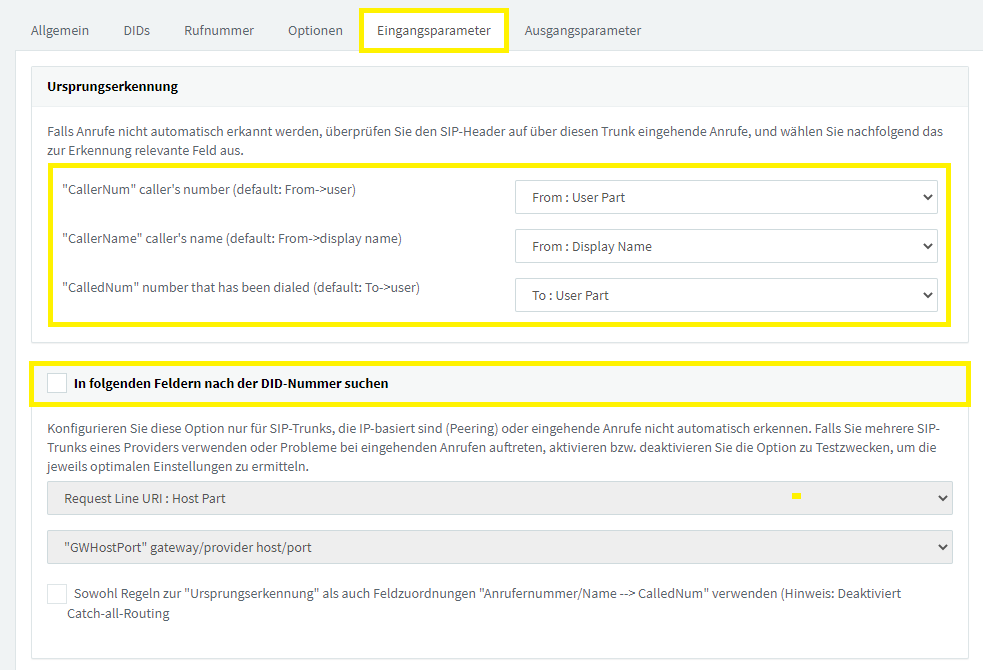 Allgemein DIDs Rufnummer Optionen Eingangsparameter Ausgangsparameter

Ursprungserkennung

Falls Anrufe nicht automatisch erkannt werden, überprüfen Sie den SIP-Header auf über diesen Trunk eingehende Anrufe, und wählen Sie nachfolgend das zur Erkennung relevante Feld aus.

"CallerNum" caller's number (default: From->user)
From : User Part

"CallerName" caller's name (default: From->display name)
From : Display Name

"CalledNum" number that has been dialed (default: To->user)
To : User Part

In folgenden Feldern nach der DID-Nummer suchen

Konfigurieren Sie diese Option nur für SIP-Trunks, die IP-basiert sind (Peering) oder eingehende Anrufe nicht automatisch erkennen. Falls Sie mehrere SIP-Trunks eines Providers verwenden oder Probleme bei eingehenden Anrufen auftreten, aktivieren bzw. deaktivieren Sie die Option zu Testzwecken, um die jeweils optimalen Einstellungen zu ermitteln.

Request Line URI : Host Part

"GWHostPort" gateway/provider host/port

Sowohl Regeln zur "Ursprungserkennung" als auch Feldzuordnungen "Anrufernummer/Name --> CalledNum" verwenden (Hinweis: Deaktiviert Catch-all-Routing